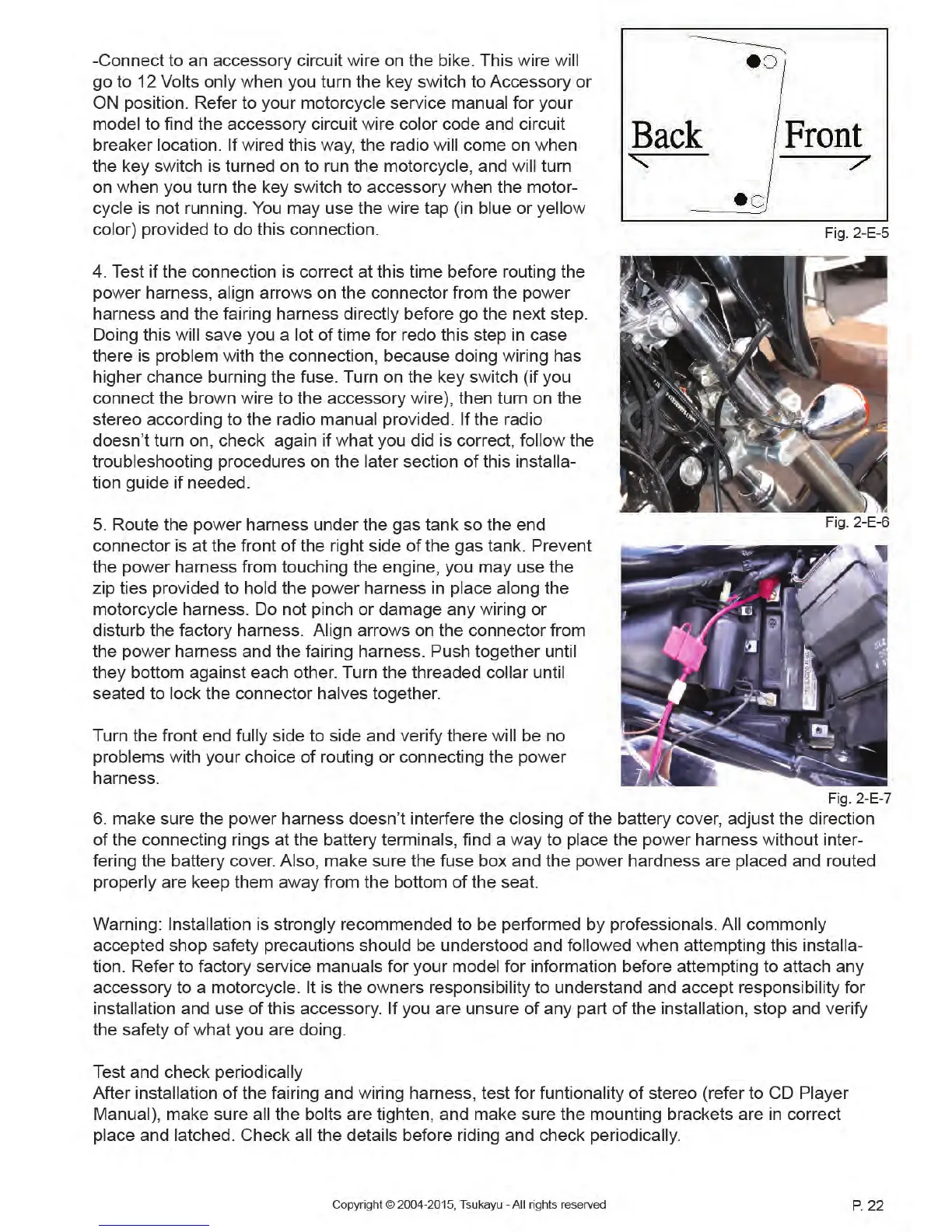 -Connect to an accessory circuit wire on the bike. This wire will go to 12 Volts only when you turn the key switch to Accessory or ON position. Refer to your motorcycle service manual for your model to find the accessory circuit wire color code and circuit breaker location. If wired this way, the radio will come on when the key switch is turned on to run the motorcycle, and will turn on when you turn the key switch to accessory when the motorcycle is not running. You may use the wire tap (in blue or yellow color) provided to do this connection.

Back

Front

Fig. 2-E-5

4. Test if the connection is correct at this time before routing the power harness, align arrows on the connector from the power harness and the fairing harness directly before go the next step. Doing this will save you a lot of time for redo this step in case there is problem with the connection, because doing wiring has higher chance burning the fuse. Turn on the key switch (if you connect the brown wire to the accessory wire), then turn on the stereo according to the radio manual provided. If the radio doesn't turn on, check again if what you did is correct, follow the troubleshooting procedures on the later section of this installation guide if needed.

Fig. 2-E-6

5. Route the power harness under the gas tank so the end connector is at the front of the right side of the gas tank. Prevent the power harness from touching the engine, you may use the zip ties provided to hold the power harness in place along the motorcycle harness. Do not pinch or damage any wiring or disturb the factory harness. Align arrows on the connector from the power harness and the fairing harness. Push together until they bottom against each other. Turn the threaded collar until seated to lock the connector halves together.

Turn the front end fully side to side and verify there will be no problems with your choice of routing or connecting the power harness.

Fig. 2-E-7

6. make sure the power harness doesn't interfere the closing of the battery cover, adjust the direction of the connecting rings at the battery terminals, find a way to place the power harness without interfering the battery cover. Also, make sure the fuse box and the power hardness are placed and routed properly are keep them away from the bottom of the seat.

Warning: Installation is strongly recommended to be performed by professionals. All commonly accepted shop safety precautions should be understood and followed when attempting this installation. Refer to factory service manuals for your model for information before attempting to attach any accessory to a motorcycle. It is the owners responsibility to understand and accept responsibility for installation and use of this accessory. If you are unsure of any part of the installation, stop and verify the safety of what you are doing.

Test and check periodically
After installation of the fairing and wiring harness, test for funtionality of stereo (refer to CD Player Manual), make sure all the bolts are tighten, and make sure the mounting brackets are in correct place and latched. Check all the details before riding and check periodically.

Copyright © 2004-2015, Tsukayu - All rights reserved

P. 22